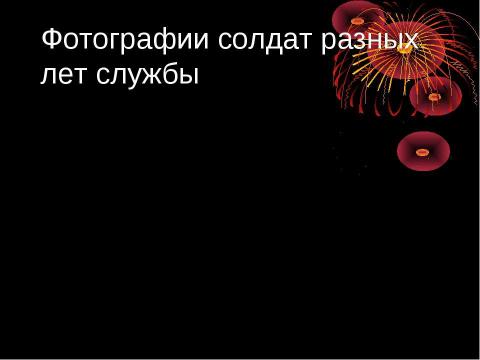 Фотографии солдат разных лет службы